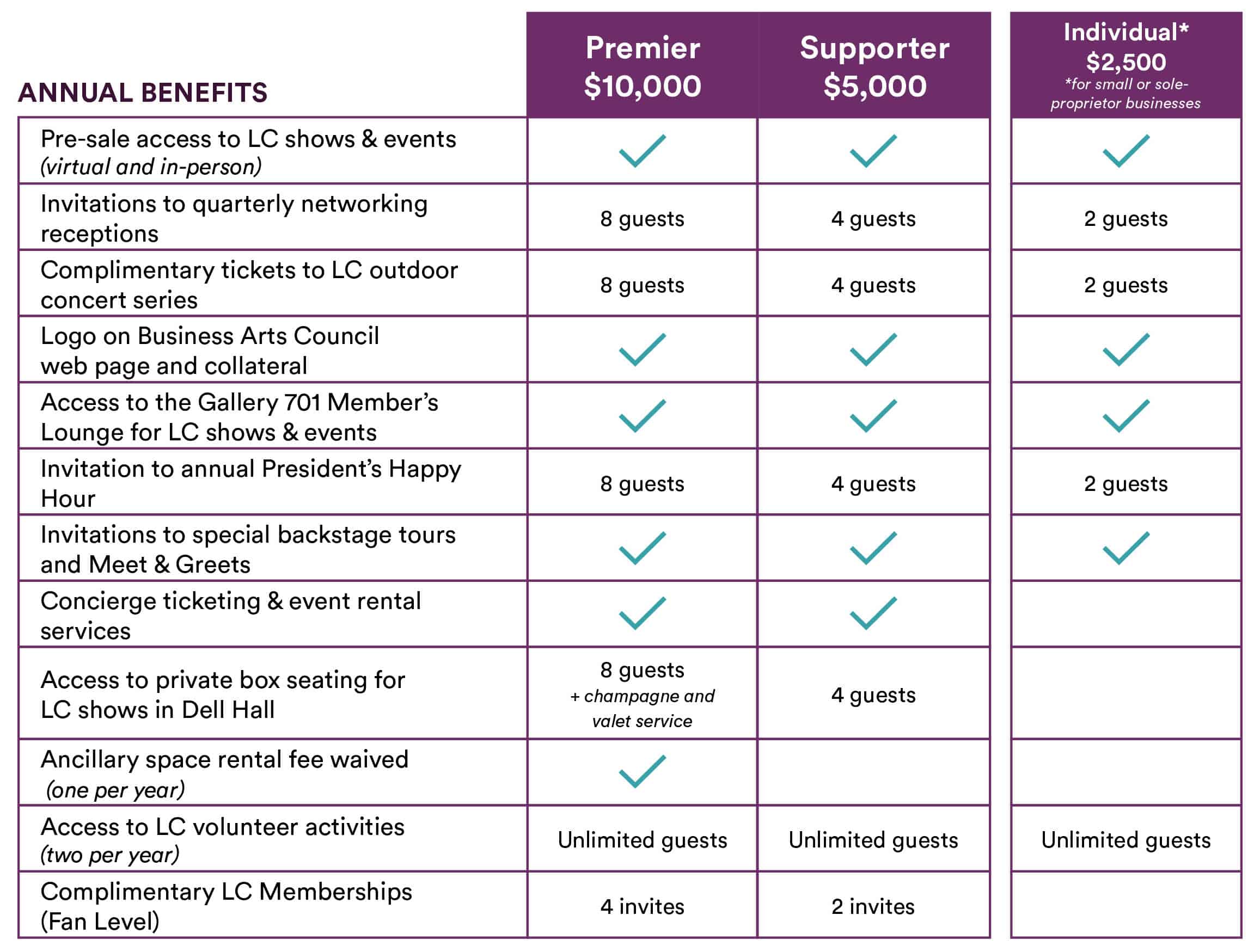 | ANNUAL BENEFITS | Premier $10,000 | Supporter $5,000 | Individual* $2,500 *for small or sole-proprietor businesses |
|---|---|---|---|
| Pre-sale access to LC shows & events (virtual and in-person) | ✓ | ✓ | ✓ |
| Invitations to quarterly networking receptions | 8 guests | 4 guests | 2 guests |
| Complimentary tickets to LC outdoor concert series | 8 guests | 4 guests | 2 guests |
| Logo on Business Arts Council web page and collateral | ✓ | ✓ | ✓ |
| Access to the Gallery 701 Member's Lounge for LC shows & events | ✓ | ✓ | ✓ |
| Invitation to annual President's Happy Hour | 8 guests | 4 guests | 2 guests |
| Invitations to special backstage tours and Meet & Greets | ✓ | ✓ | ✓ |
| Concierge ticketing & event rental services | ✓ | ✓ | |
| Access to private box seating for LC shows in Dell Hall | 8 guests + champagne and valet service | 4 guests | |
| Ancillary space rental fee waived (one per year) | ✓ | | |
| Access to LC volunteer activities (two per year) | Unlimited guests | Unlimited guests | Unlimited guests |
| Complimentary LC Memberships (Fan Level) | 4 invites | 2 invites | |